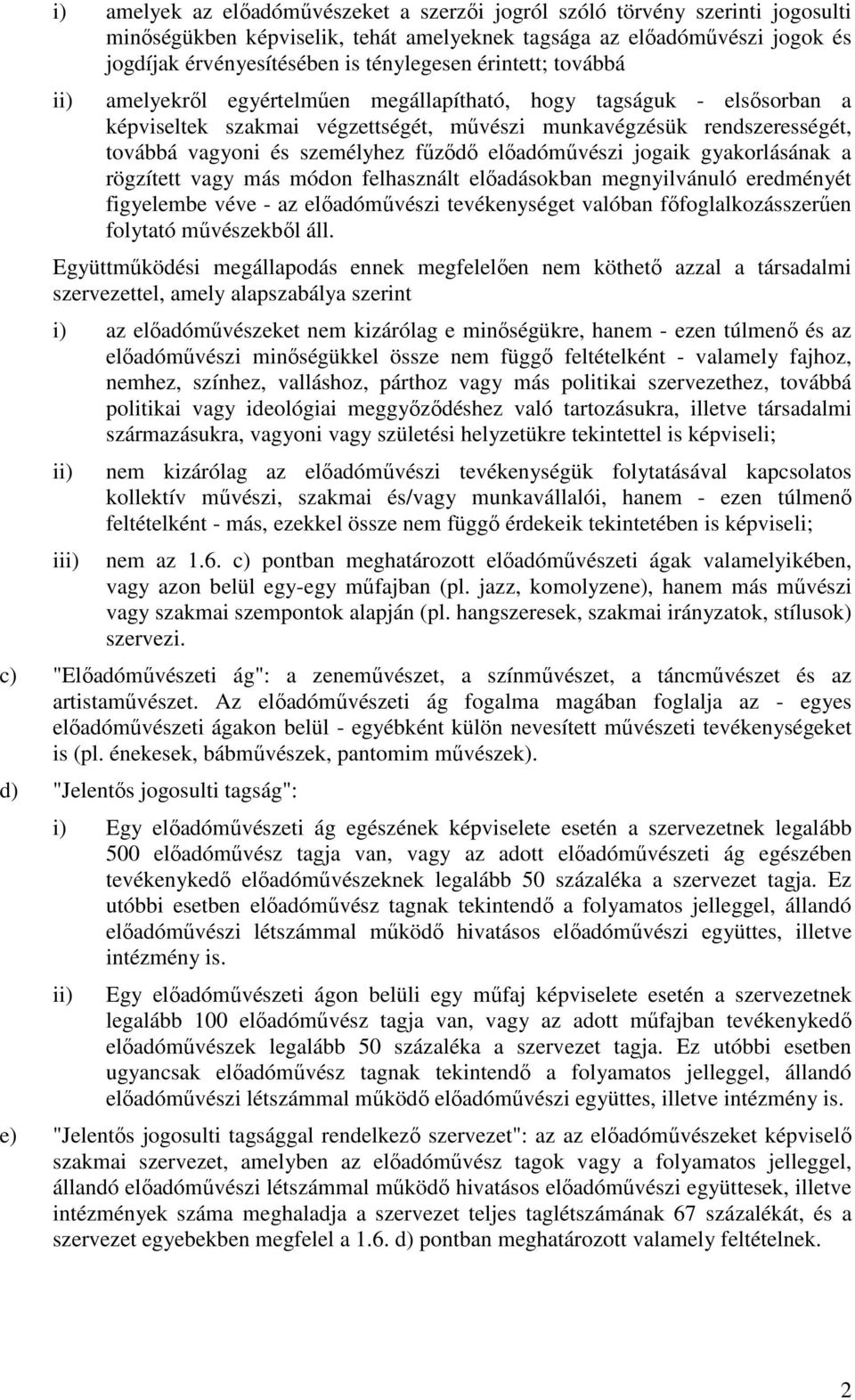 i) amelyek az előadóművészeket a szerzői jogról szóló törvény szerinti jogosulti minőségükben képviselik, tehát amelyeknek tagsága az előadóművészi jogok és jogdíjak érvényesítésében is ténylegesen érintett; továbbá

ii) amelyekről egyértelműen megállapítható, hogy tagságuk - elsősorban a képviseltek szakmai végzettségét, művészi munkavégzésük rendszerességét, továbbá vagyoni és személyhez fűződő előadóművészi jogaik gyakorlásának a rögzített vagy más módon felhasznált előadásokban megnyilvánuló eredményét figyelembe véve - az előadóművészi tevékenységet valóban főfoglalkozásszerűen folytató művészekből áll.

Együttműködési megállapodás ennek megfelelően nem köthető azzal a társadalmi szervezettel, amely alapszabálya szerint

i) az előadóművészeket nem kizárólag e minőségükre, hanem - ezen túlmenő és az előadóművészi minőségükkel össze nem függő feltételként - valamely fajhoz, nemhez, színhez, valláshoz, párthoz vagy más politikai szervezethez, továbbá politikai vagy ideológiai meggyőződéshez való tartozásukra, illetve társadalmi származásukra, vagyoni vagy születési helyzetükre tekintettel is képviseli;

ii) nem kizárólag az előadóművészi tevékenységük folytatásával kapcsolatos kollektív művészi, szakmai és/vagy munkavállalói, hanem - ezen túlmenő feltételként - más, ezekkel össze nem függő érdekeik tekintetében is képviseli;

iii) nem az 1.6. c) pontban meghatározott előadóművészeti ágak valamelyikében, vagy azon belül egy-egy műfajban (pl. jazz, komolyzene), hanem más művészi vagy szakmai szempontok alapján (pl. hangszeresek, szakmai irányzatok, stílusok) szervezi.

c) "Előadóművészeti ág": a zeneművészet, a színművészet, a táncművészet és az artistaművészet. Az előadóművészeti ág fogalma magában foglalja az - egyes előadóművészeti ágakon belül - egyébként külön nevesített művészeti tevékenységeket is (pl. énekesek, bábművészek, pantomim művészek).

d) "Jelentős jogosulti tagság":

i) Egy előadóművészeti ág egészének képviselete esetén a szervezetnek legalább 500 előadóművész tagja van, vagy az adott előadóművészeti ág egészében tevékenykedő előadóművészeknek legalább 50 százaléka a szervezet tagja. Ez utóbbi esetben előadóművész tagnak tekintendő a folyamatos jelleggel, állandó előadóművészi létszámmal működő hivatásos előadóművészi együttes, illetve intézmény is.

ii) Egy előadóművészeti ágon belüli egy műfaj képviselete esetén a szervezetnek legalább 100 előadóművész tagja van, vagy az adott műfajban tevékenykedő előadóművészek legalább 50 százaléka a szervezet tagja. Ez utóbbi esetben ugyancsak előadóművész tagnak tekintendő a folyamatos jelleggel, állandó előadóművészi létszámmal működő előadóművészi együttes, illetve intézmény is.

e) "Jelentős jogosulti tagsággal rendelkező szervezet": az az előadóművészeket képviselő szakmai szervezet, amelyben az előadóművész tagok vagy a folyamatos jelleggel, állandó előadóművészi létszámmal működő hivatásos előadóművészi együttesek, illetve intézmények száma meghaladja a szervezet teljes taglétszámának 67 százalékát, és a szervezet egyebekben megfelel a 1.6. d) pontban meghatározott valamely feltételnek.

2